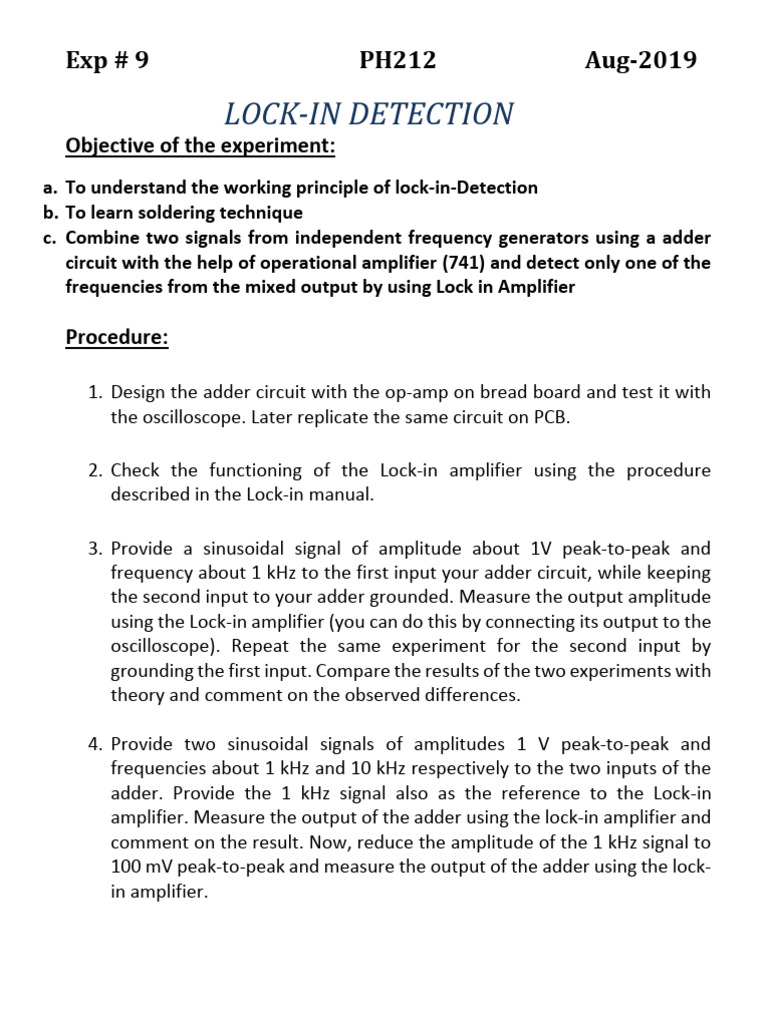 Exp # 9 PH212 Aug-2019

LOCK-IN DETECTION

Objective of the experiment:

a. To understand the working principle of lock-in-Detection
b. To learn soldering technique
c. Combine two signals from independent frequency generators using a adder circuit with the help of operational amplifier (741) and detect only one of the frequencies from the mixed output by using Lock in Amplifier

Procedure:

1. Design the adder circuit with the op-amp on bread board and test it with the oscilloscope. Later replicate the same circuit on PCB.

2. Check the functioning of the Lock-in amplifier using the procedure described in the Lock-in manual.

3. Provide a sinusoidal signal of amplitude about 1V peak-to-peak and frequency about 1 kHz to the first input your adder circuit, while keeping the second input to your adder grounded. Measure the output amplitude using the Lock-in amplifier (you can do this by connecting its output to the oscilloscope). Repeat the same experiment for the second input by grounding the first input. Compare the results of the two experiments with theory and comment on the observed differences.

4. Provide two sinusoidal signals of amplitudes 1 V peak-to-peak and frequencies about 1 kHz and 10 kHz respectively to the two inputs of the adder. Provide the 1 kHz signal also as the reference to the Lock-in amplifier. Measure the output of the adder using the lock-in amplifier and comment on the result. Now, reduce the amplitude of the 1 kHz signal to 100 mV peak-to-peak and measure the output of the adder using the lock-in amplifier.